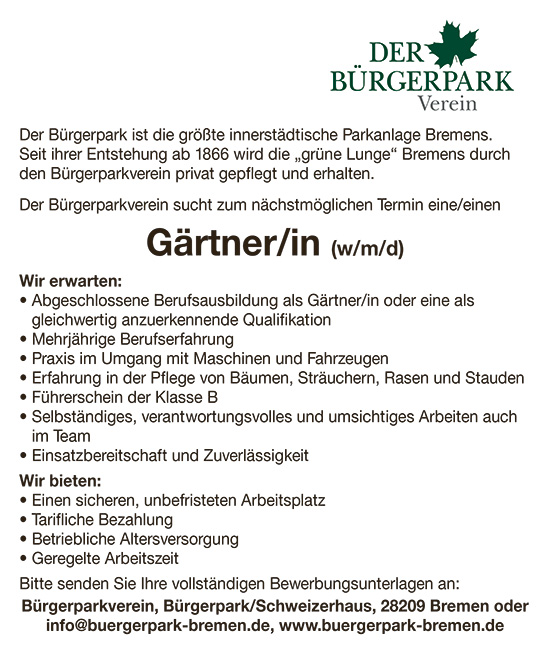 DER BÜRGERPARK
Verein

Der Bürgerpark ist die größte innerstädtische Parkanlage Bremens. Seit ihrer Entstehung ab 1866 wird die „grüne Lunge“ Bremens durch den Bürgerparkverein privat gepflegt und erhalten.

Der Bürgerparkverein sucht zum nächstmöglichen Termin eine/einen

Gärtner/in (w/m/d)

Wir erwarten:
• Abgeschlossene Berufsausbildung als Gärtner/in oder eine als gleichwertig anzuerkennende Qualifikation
• Mehrjährige Berufserfahrung
• Praxis im Umgang mit Maschinen und Fahrzeugen
• Erfahrung in der Pflege von Bäumen, Sträuchern, Rasen und Stauden
• Führerschein der Klasse B
• Selbständiges, verantwortungsvolles und umsichtiges Arbeiten auch im Team
• Einsatzbereitschaft und Zuverlässigkeit

Wir bieten:
• Einen sicheren, unbefristeten Arbeitsplatz
• Tarifliche Bezahlung
• Betriebliche Altersversorgung
• Geregelte Arbeitszeit

Bitte senden Sie Ihre vollständigen Bewerbungsunterlagen an:
Bürgerparkverein, Bürgerpark/Schweizerhaus, 28209 Bremen oder info@buergerpark-bremen.de, www.buergerpark-bremen.de